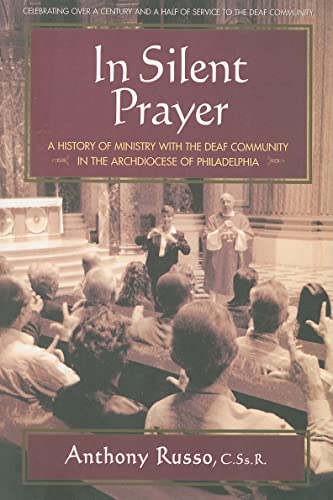 CELEBRATING OVER A CENTURY AND A HALF OF SERVICE TO THE DEAF COMMUNITY

In Silent Prayer

A HISTORY OF MINISTRY WITH THE DEAF COMMUNITY IN THE ARCHDIOCESE OF PHILADELPHIA

Anthony Russo, C.Ss.R.